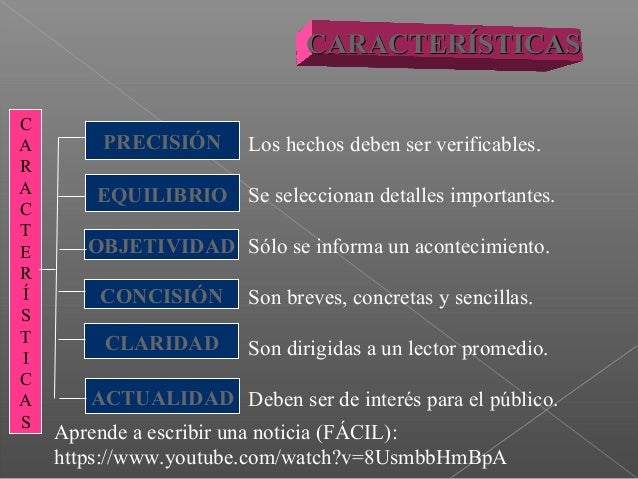 CARACTERÍSTICAS

C
A
R
A
C
T
E
R
Í
S
T
I
C
A
S

PRECISIÓN
Los hechos deben ser verificables.

EQUILIBRIO
Se seleccionan detalles importantes.

OBJETIVIDAD
Sólo se informa un acontecimiento.

CONCISIÓN
Son breves, concretas y sencillas.

CLARIDAD
Son dirigidas a un lector promedio.

ACTUALIDAD
Deben ser de interés para el público.

Aprende a escribir una noticia (FÁCIL):
https://www.youtube.com/watch?v=8UsmbbHmBpA